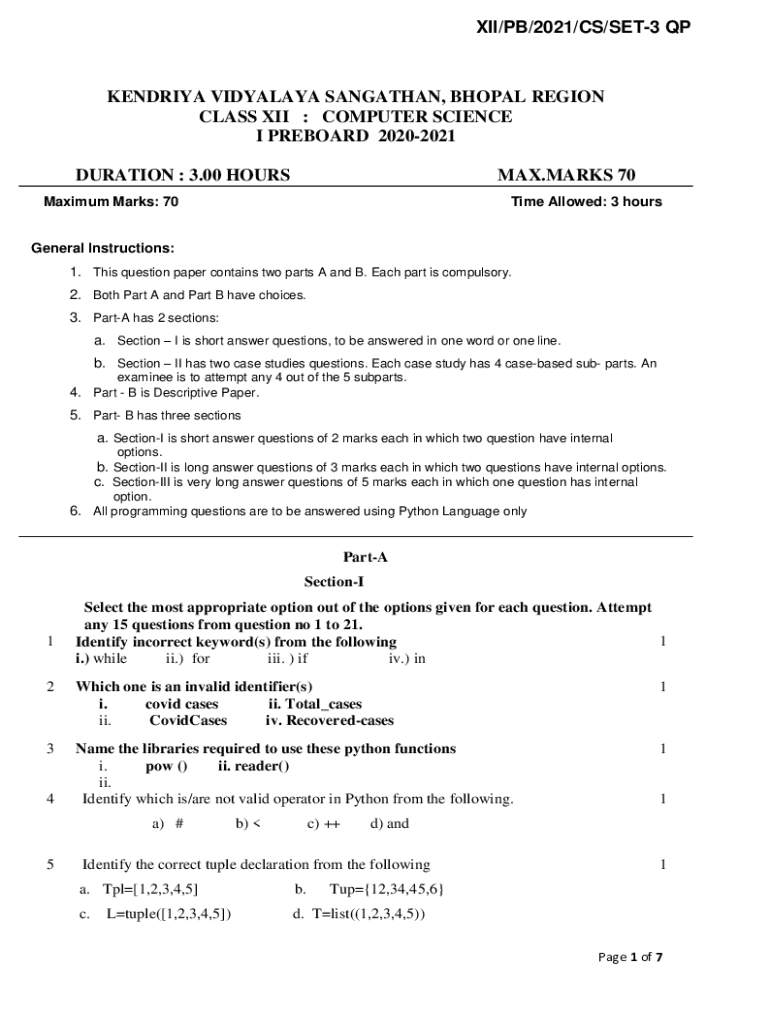 XII/PB/2021/CS/SET-3 QP

KENDRIYA VIDYALAYA SANGATHAN, BHOPAL REGION
CLASS XII : COMPUTER SCIENCE
I PREBOARD 2020-2021

DURATION : 3.00 HOURS MAX.MARKS 70

Maximum Marks: 70 Time Allowed: 3 hours

General Instructions:

1. This question paper contains two parts A and B. Each part is compulsory.
2. Both Part A and Part B have choices.
3. Part-A has 2 sections:
a. Section – I is short answer questions, to be answered in one word or one line.
b. Section – II has two case studies questions. Each case study has 4 case-based sub- parts. An examinee is to attempt any 4 out of the 5 subparts.
4. Part - B is Descriptive Paper.
5. Part- B has three sections
a. Section-I is short answer questions of 2 marks each in which two question have internal options.
b. Section-II is long answer questions of 3 marks each in which two questions have internal options.
c. Section-III is very long answer questions of 5 marks each in which one question has internal option.
6. All programming questions are to be answered using Python Language only

Part-A
Section-I

Select the most appropriate option out of the options given for each question. Attempt any 15 questions from question no 1 to 21.

1 Identify incorrect keyword(s) from the following 1
i.) while ii.) for iii. ) if iv.) in

2 Which one is an invalid identifier(s) 1
i. covid cases ii. Total_cases
ii. CovidCases iv. Recovered-cases

3 Name the libraries required to use these python functions 1
i. pow () ii. reader()
ii.

4 Identify which is/are not valid operator in Python from the following. 1
a) # b) < c) ++ d) and

5 Identify the correct tuple declaration from the following 1
a. Tpl=[1,2,3,4,5] b. Tup={12,34,45,6}
c. L=tuple([1,2,3,4,5]) d. T=list((1,2,3,4,5))

Page 1 of 7